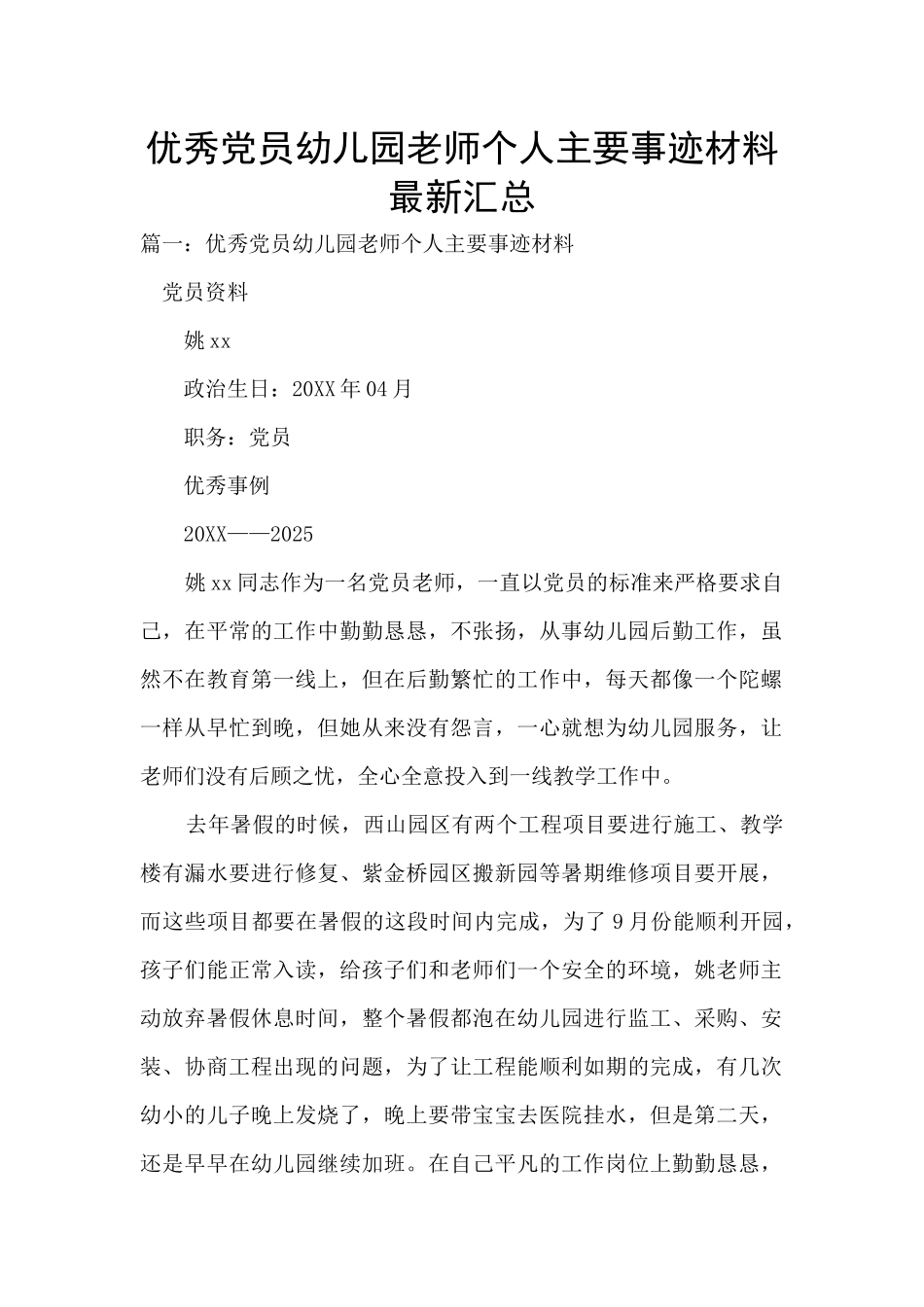 优秀党员幼儿园老师个人主要事迹材料最新汇总

篇一：优秀党员幼儿园老师个人主要事迹材料

党员资料

姚xx

政治生日：20XX年04月

职务：党员

优秀事例

20XX——2025

姚xx同志作为一名党员老师，一直以党员的标准来严格要求自己，在平常的工作中勤勤恳恳，不张扬，从事幼儿园后勤工作，虽然不在教育第一线上，但在后勤繁忙的工作中，每天都像一个陀螺一样从早忙到晚，但她从来没有怨言，一心就想为幼儿园服务，让老师们没有后顾之忧，全心全意投入到一线教学工作中。

去年暑假的时候，西山园区有两个工程项目要进行施工、教学楼有漏水要进行修复、紫金桥园区搬新园等暑期维修项目要开展，而这些项目都要在暑假的这段时间内完成，为了9月份能顺利开园，孩子们能正常入读，给孩子们和老师们一个安全的环境，姚老师主动放弃暑假休息时间，整个暑假都泡在幼儿园进行监工、采购、安装、协商工程出现的问题，为了让工程能顺利如期的完成，有几次幼小的儿子晚上发烧了，晚上要带宝宝去医院挂水，但是第二天，还是早早在幼儿园继续加班。在自己平凡的工作岗位上勤勤恳恳，